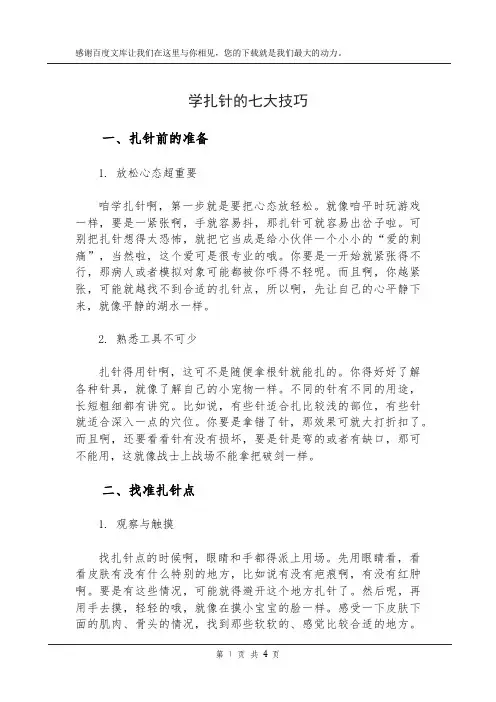 感谢百度文库让我们在这里与你相见，您的下载就是我们最大的动力。

学扎针的七大技巧

一、扎针前的准备

1. 放松心态超重要

咱学扎针啊，第一步就是要把心态放轻松。就像咱平时玩游戏一样，要是一紧张啊，手就容易抖，那扎针可就容易出岔子啦。可别把扎针想得太恐怖，就把它当成是给小伙伴一个小小的“爱的刺痛”，当然啦，这个爱可是很专业的哦。你要是一开始就紧张得不行，那病人或者模拟对象可能都被你吓得不轻呢。而且啊，你越紧张，可能就越找不到合适的扎针点，所以啊，先让自己的心平静下来，就像平静的湖水一样。

2. 熟悉工具不可少

扎针得用针啊，这可不是随便拿根针就能扎的。你得好好了解各种针具，就像了解自己的小宠物一样。不同的针有不同的用途，长短粗细都有讲究。比如说，有些针适合扎比较浅的部位，有些针就适合深入一点的穴位。你要是拿错了针，那效果可就大打折扣了。而且啊，还要看看针有没有损坏，要是针是弯的或者有缺口，那可不能用，这就像战士上战场不能拿把破剑一样。

二、找准扎针点

1. 观察与触摸

找扎针点的时候啊，眼睛和手都得派上用场。先用眼睛看，看看皮肤有没有什么特别的地方，比如说有没有疤痕啊，有没有红肿啊。要是有这些情况，可能就得避开这个地方扎针了。然后呢，再用手去摸，轻轻的哦，就像在摸小宝宝的脸一样。感受一下皮肤下面的肌肉、骨头的情况，找到那些软软的、感觉比较合适的地方。

第 1 页 共 4 页